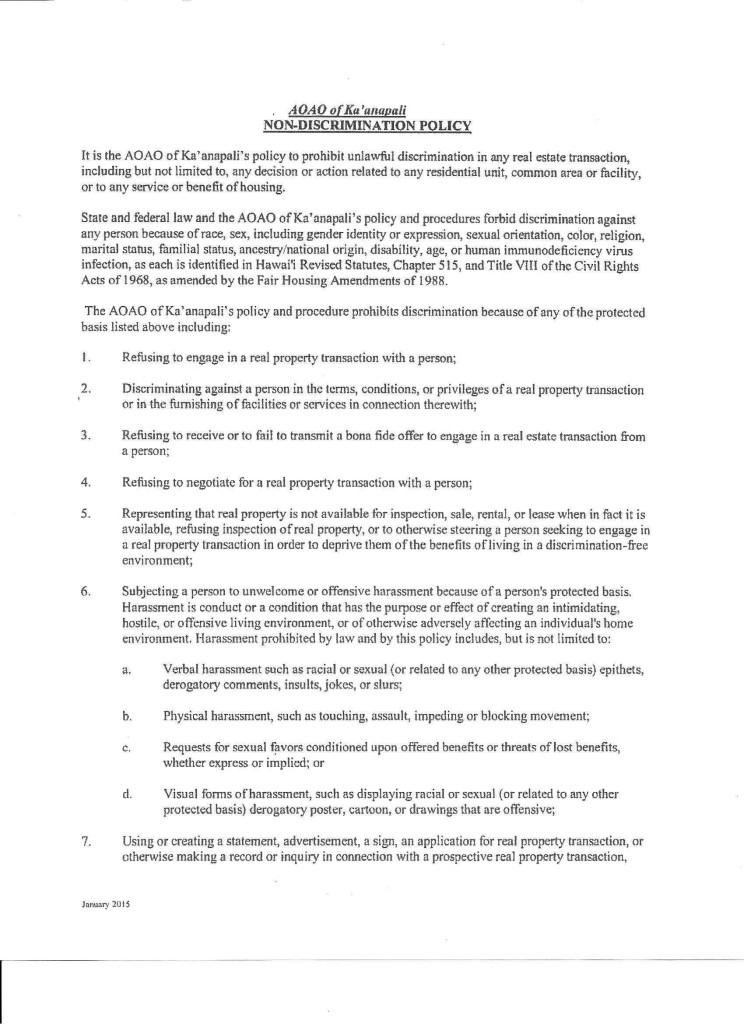 AOAO of Ka'anapali
NON-DISCRIMINATION POLICY

It is the AOAO of Ka'anapali's policy to prohibit unlawful discrimination in any real estate transaction, including but not limited to, any decision or action related to any residential unit, common area or facility, or to any service or benefit of housing.

State and federal law and the AOAO of Ka'anapali's policy and procedures forbid discrimination against any person because of race, sex, including gender identity or expression, sexual orientation, color, religion, marital status, familial status, ancestry/national origin, disability, age, or human immunodeficiency virus infection, as each is identified in Hawai'i Revised Statutes, Chapter 515, and Title VIII of the Civil Rights Acts of 1968, as amended by the Fair Housing Amendments of 1988.

The AOAO of Ka'anapali's policy and procedure prohibits discrimination because of any of the protected basis listed above including:

1. Refusing to engage in a real property transaction with a person;

2. Discriminating against a person in the terms, conditions, or privileges of a real property transaction or in the furnishing of facilities or services in connection therewith;

3. Refusing to receive or to fail to transmit a bona fide offer to engage in a real estate transaction from a person;

4. Refusing to negotiate for a real property transaction with a person;

5. Representing that real property is not available for inspection, sale, rental, or lease when in fact it is available, refusing inspection of real property, or to otherwise steering a person seeking to engage in a real property transaction in order to deprive them of the benefits of living in a discrimination-free environment;

6. Subjecting a person to unwelcome or offensive harassment because of a person's protected basis. Harassment is conduct or a condition that has the purpose or effect of creating an intimidating, hostile, or offensive living environment, or of otherwise adversely affecting an individual's home environment. Harassment prohibited by law and by this policy includes, but is not limited to:

a. Verbal harassment such as racial or sexual (or related to any other protected basis) epithets, derogatory comments, insults, jokes, or slurs;

b. Physical harassment, such as touching, assault, impeding or blocking movement;

c. Requests for sexual favors conditioned upon offered benefits or threats of lost benefits, whether express or implied; or

d. Visual forms of harassment, such as displaying racial or sexual (or related to any other protected basis) derogatory poster, cartoon, or drawings that are offensive;

7. Using or creating a statement, advertisement, a sign, an application for real property transaction, or otherwise making a record or inquiry in connection with a prospective real property transaction,

January 2015